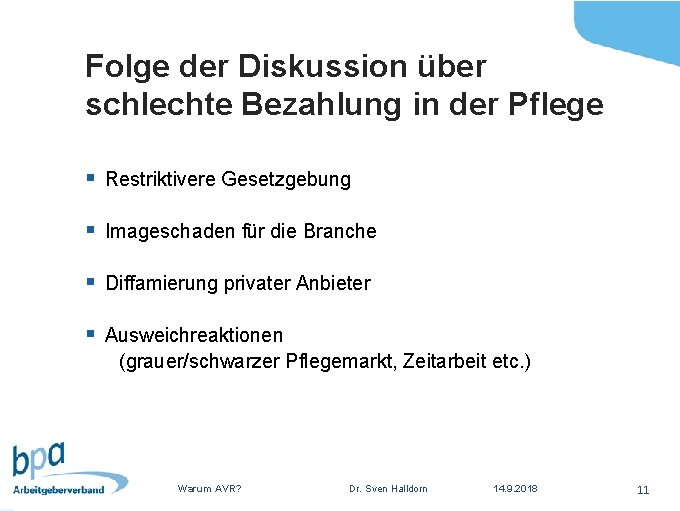 Folge der Diskussion über schlechte Bezahlung in der Pflege

▪ Restriktivere Gesetzgebung

▪ Imageschaden für die Branche

▪ Diffamierung privater Anbieter

▪ Ausweichreaktionen
(grauer/schwarzer Pflegemarkt, Zeitarbeit etc.)

bpa Arbeitgeberverband

Warum AVR?

Dr. Sven Halldorn

14.9.2018

11